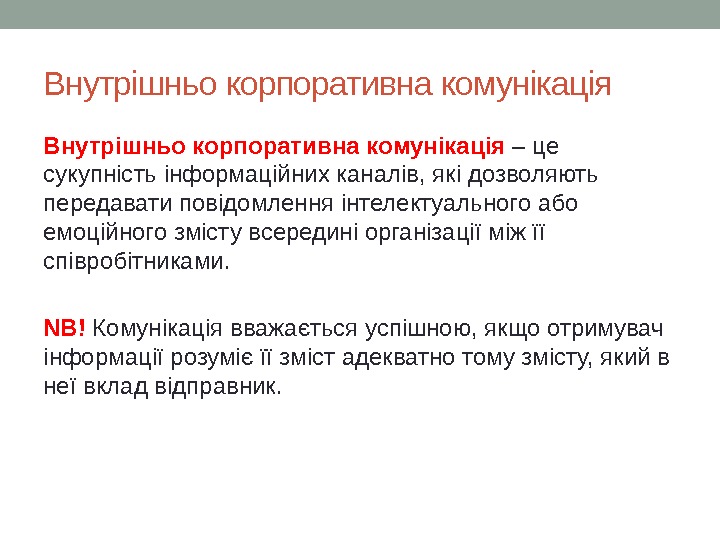 Внутрішньо корпоративна комунікація

Внутрішньо корпоративна комунікація – це сукупність інформаційних каналів, які дозволяють передавати повідомлення інтелектуального або емоційного змісту всередині організації між її співробітниками.

NB! Комунікація вважається успішною, якщо отримувач інформації розуміє її зміст адекватно тому змісту, який в неї вклад відправник.